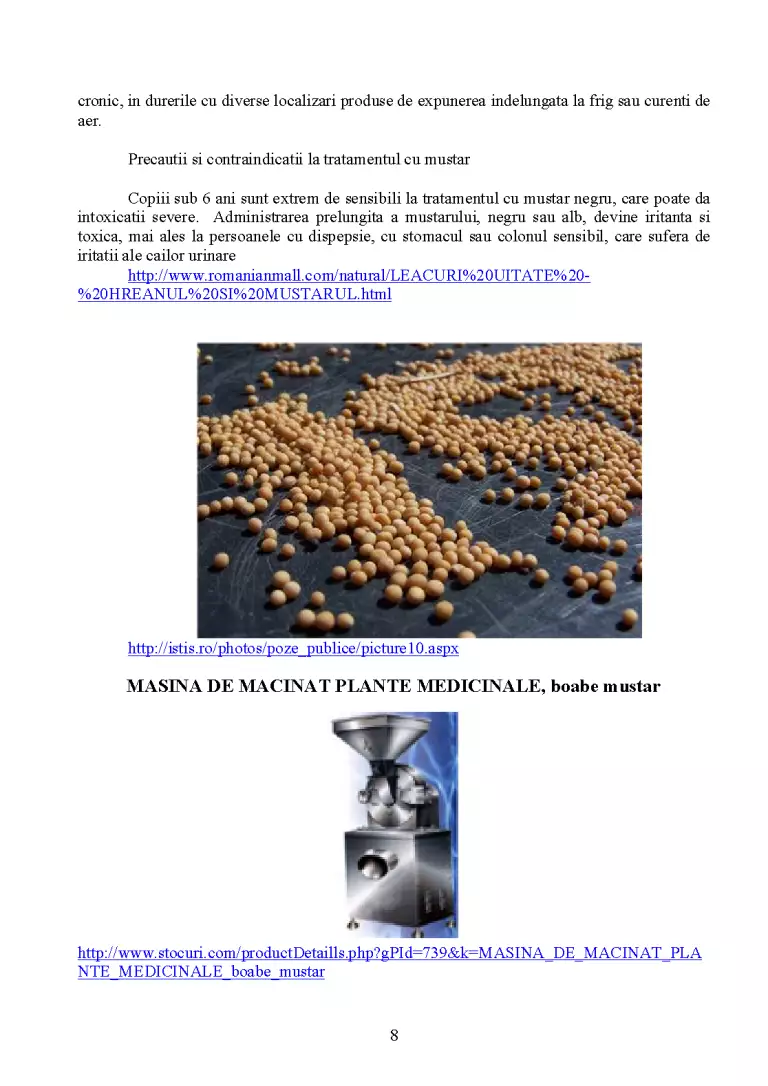 cronic, in durerile cu diverse localizari produse de expunerea indelungata la frig sau curenti de aer.

Precautii si contraindicatii la tratamentul cu mustar

Copiii sub 6 ani sunt extrem de sensibili la tratamentul cu mustar negru, care poate da intoxicatii severe. Administrarea prelungita a mustarului, negru sau alb, devine iritanta si toxica, mai ales la persoanele cu dispepsie, cu stomacul sau colonul sensibil, care sufera de iritatii ale cailor urinare

http://www.romanianmall.com/natural/LEACURI%20UITATE%20-%20HREANUL%20SI%20MUSTARUL.html

http://istis.ro/photos/poze_publice/picture10.aspx

MASINA DE MACINAT PLANTE MEDICINALE, boabe mustar

http://www.stocuri.com/productDetaills.php?gPId=739&k=MASINA_DE_MACINAT_PLANTE_MEDICINALE_boabe_mustar

8